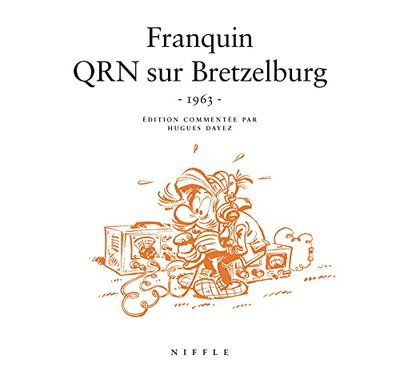 Franquin
QRN sur Bretzelburg
- 1963 -

ÉDITION COMMENTÉE PAR
HUGUES DAYEZ

NIFFLE